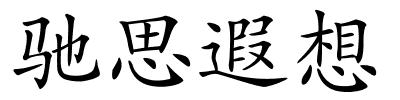 驰思遐想